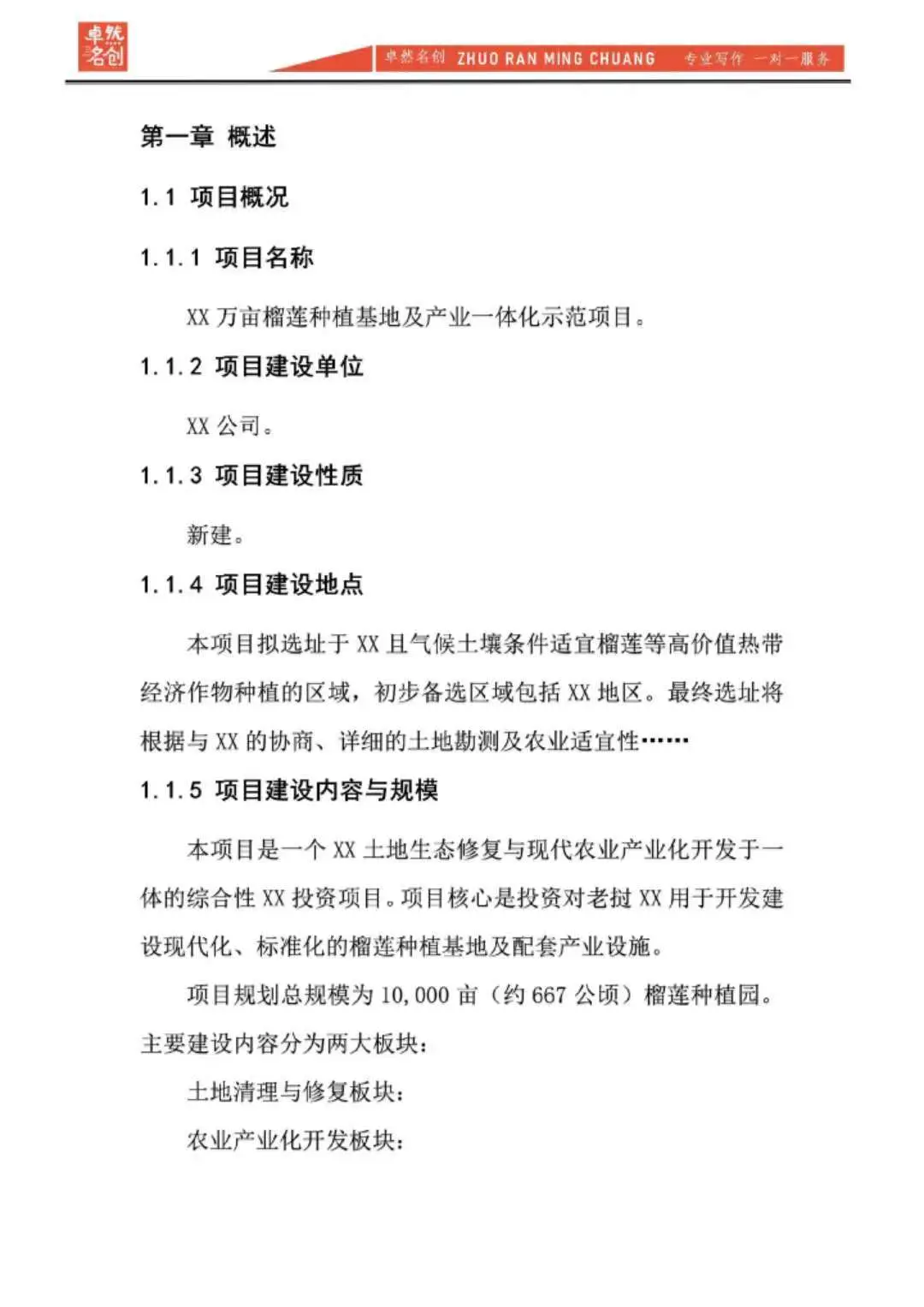 卓然名创

卓然名创 ZHUO RAN MING CHUANG 专业写作 一对一服务

第一章 概述

1.1 项目概况

1.1.1 项目名称

XX 万亩榴莲种植基地及产业一体化示范项目。

1.1.2 项目建设单位

XX 公司。

1.1.3 项目建设性质

新建。

1.1.4 项目建设地点

本项目拟选址于 XX 且气候土壤条件适宜榴莲等高价值热带经济作物种植的区域，初步备选区域包括 XX 地区。最终选址将根据与 XX 的协商、详细的土地勘测及农业适宜性……

1.1.5 项目建设内容与规模

本项目是一个 XX 土地生态修复与现代农业产业化开发于一体的综合性 XX 投资项目。项目核心是投资对老挝 XX 用于开发建设现代化、标准化的榴莲种植基地及配套产业设施。

项目规划总规模为 10,000 亩（约 667 公顷）榴莲种植园。主要建设内容分为两大板块：

土地清理与修复板块：

农业产业化开发板块：